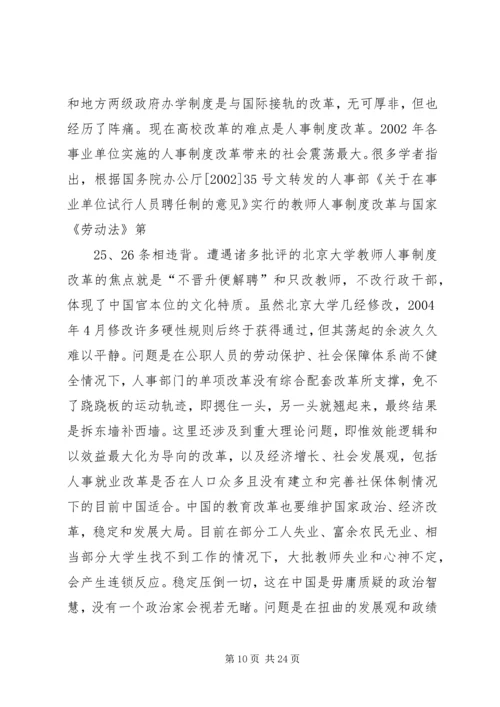 和地方两级政府办学制度是与国际接轨的改革，无可厚非，但也经历了阵痛。现在高校改革的难点是人事制度改革。2002 年各事业单位实施的人事制度改革带来的社会震荡最大。很多学者指出，根据国务院办公厅[2002]35 号文转发的人事部《关于在事业单位试行人员聘任制的意见》实行的教师人事制度改革与国家《劳动法》第

25、26 条相违背。遭遇诸多批评的北京大学教师人事制度改革的焦点就是“不晋升便解聘”和只改教师，不改行政干部，体现了中国官本位的文化特质。虽然北京大学几经修改，2004 年 4 月修改许多硬性规则后终于获得通过，但其荡起的余波久久难以平静。问题是在公职人员的劳动保护、社会保障体系尚不健全情况下，人事部门的单项改革没有综合配套改革所支撑，免不了跷跷板的运动轨迹，即摁住一头，另一头就翘起来，最终结果是拆东墙补西墙。这里还涉及到重大理论问题，即惟效能逻辑和以效益最大化为导向的改革，以及经济增长、社会发展观，包括人事就业改革是否在人口众多且没有建立和完善社保体制情况下的目前中国适合。中国的教育改革也要维护国家政治、经济改革，稳定和发展大局。目前在部分工人失业、富余农民无业、相当部分大学生找不到工作的情况下，大批教师失业和心神不定，会产生连锁反应。稳定压倒一切，这在中国是毋庸质疑的政治智慧，没有一个政治家会视若无睹。问题是在扭曲的发展观和政绩

第 10 页 共 24 页